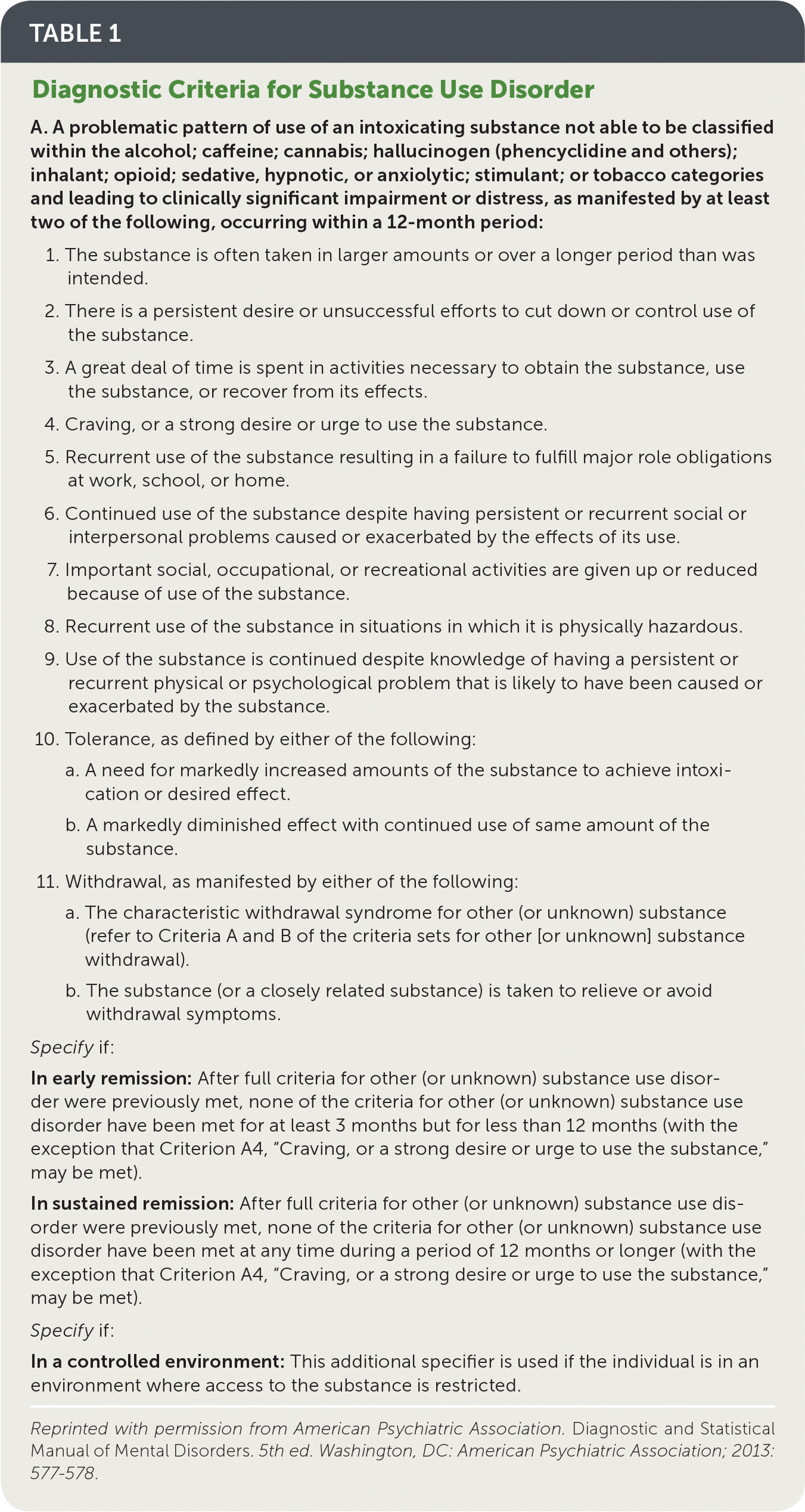 TABLE 1

Diagnostic Criteria for Substance Use Disorder

A. A problematic pattern of use of an intoxicating substance not able to be classified within the alcohol; caffeine; cannabis; hallucinogen (phencyclidine and others); inhalant; opioid; sedative, hypnotic, or anxiolytic; stimulant; or tobacco categories and leading to clinically significant impairment or distress, as manifested by at least two of the following, occurring within a 12-month period:

1. The substance is often taken in larger amounts or over a longer period than was intended.

2. There is a persistent desire or unsuccessful efforts to cut down or control use of the substance.

3. A great deal of time is spent in activities necessary to obtain the substance, use the substance, or recover from its effects.

4. Craving, or a strong desire or urge to use the substance.

5. Recurrent use of the substance resulting in a failure to fulfill major role obligations at work, school, or home.

6. Continued use of the substance despite having persistent or recurrent social or interpersonal problems caused or exacerbated by the effects of its use.

7. Important social, occupational, or recreational activities are given up or reduced because of use of the substance.

8. Recurrent use of the substance in situations in which it is physically hazardous.

9. Use of the substance is continued despite knowledge of having a persistent or recurrent physical or psychological problem that is likely to have been caused or exacerbated by the substance.

10. Tolerance, as defined by either of the following:

a. A need for markedly increased amounts of the substance to achieve intoxication or desired effect.

b. A markedly diminished effect with continued use of same amount of the substance.

11. Withdrawal, as manifested by either of the following:

a. The characteristic withdrawal syndrome for other (or unknown) substance (refer to Criteria A and B of the criteria sets for other [or unknown] substance withdrawal).

b. The substance (or a closely related substance) is taken to relieve or avoid withdrawal symptoms.

Specify if:

In early remission: After full criteria for other (or unknown) substance use disorder were previously met, none of the criteria for other (or unknown) substance use disorder have been met for at least 3 months but for less than 12 months (with the exception that Criterion A4, "Craving, or a strong desire or urge to use the substance," may be met).

In sustained remission: After full criteria for other (or unknown) substance use disorder were previously met, none of the criteria for other (or unknown) substance use disorder have been met at any time during a period of 12 months or longer (with the exception that Criterion A4, "Craving, or a strong desire or urge to use the substance," may be met).

Specify if:

In a controlled environment: This additional specifier is used if the individual is in an environment where access to the substance is restricted.

Reprinted with permission from American Psychiatric Association. Diagnostic and Statistical Manual of Mental Disorders. 5th ed. Washington, DC: American Psychiatric Association; 2013: 577-578.